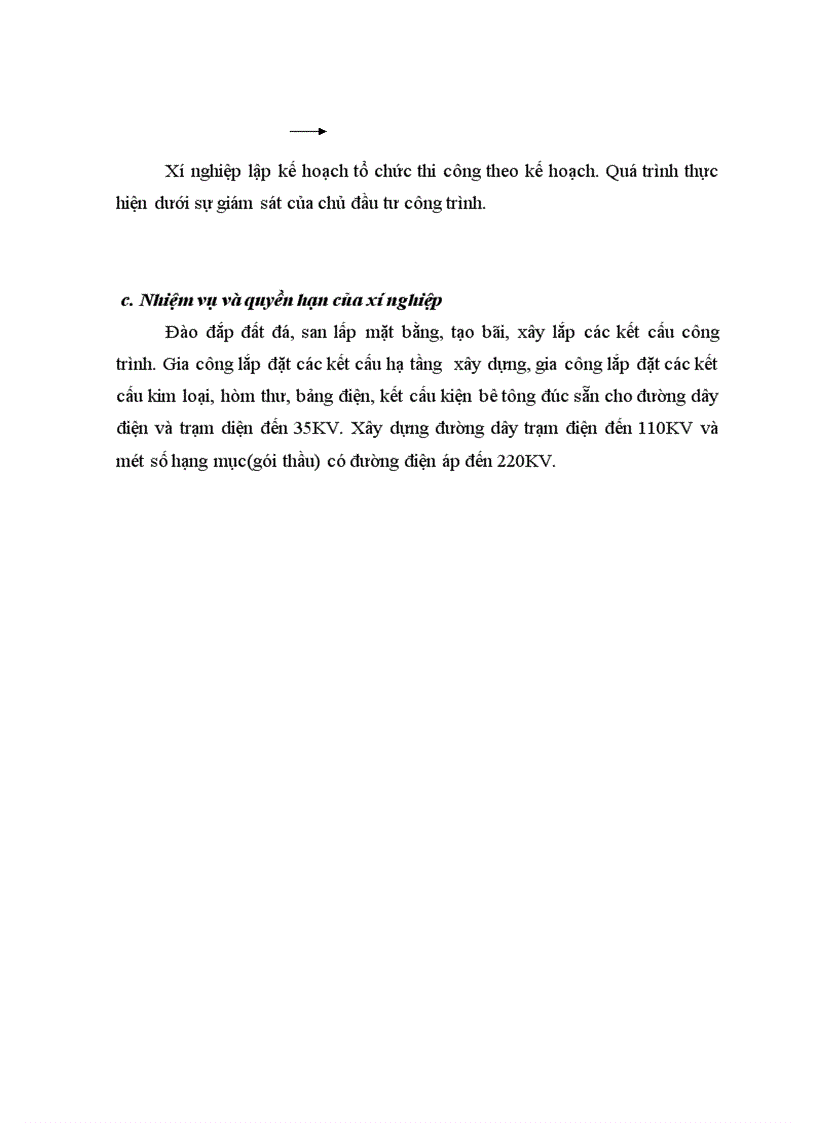 Xí nghiệp lập kế hoạch tổ chức thi công theo kế hoạch. Quá trình thực hiện dưới sự giám sát của chủ đầu tư công trình.

c. Nhiệm vụ và quyền hạn của xí nghiệp

Đào đắp đất đá, san lấp mặt bằng, tạo bãi, xây lắp các kết cấu công trình. Gia công lắp đặt các kết cấu hạ tầng xây dựng, gia công lắp đặt các kết cấu kim loại, hòm thư, bảng điện, kết cấu kiện bê tông đúc sẵn cho đường dây điện và trạm điện đến 35KV. Xây dựng đường dây trạm điện đến 110KV và mét số hạng mục(gói thầu) có đường điện áp đến 220KV.